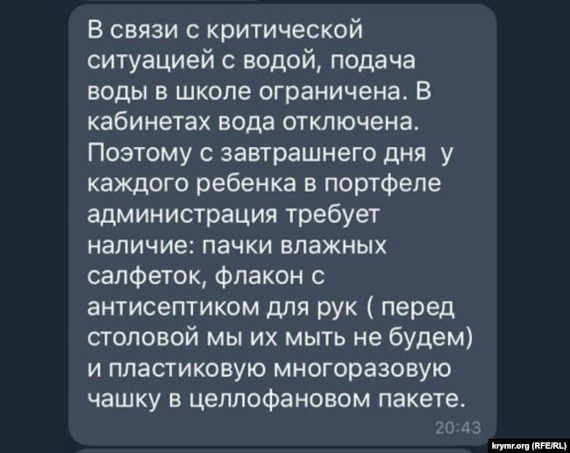 В связи с критической ситуацией с водой, подача воды в школе ограничена. В кабинетах вода отключена. Поэтому с завтрашнего дня у каждого ребенка в портфеле администрация требует наличие: пачки влажных салфеток, флакон с антисептиком для рук ( перед столовой мы их мыть не будем) и пластиковую многоразовую чашку в целлофановом пакете.

20:43

krymr.org (RFE/RL)